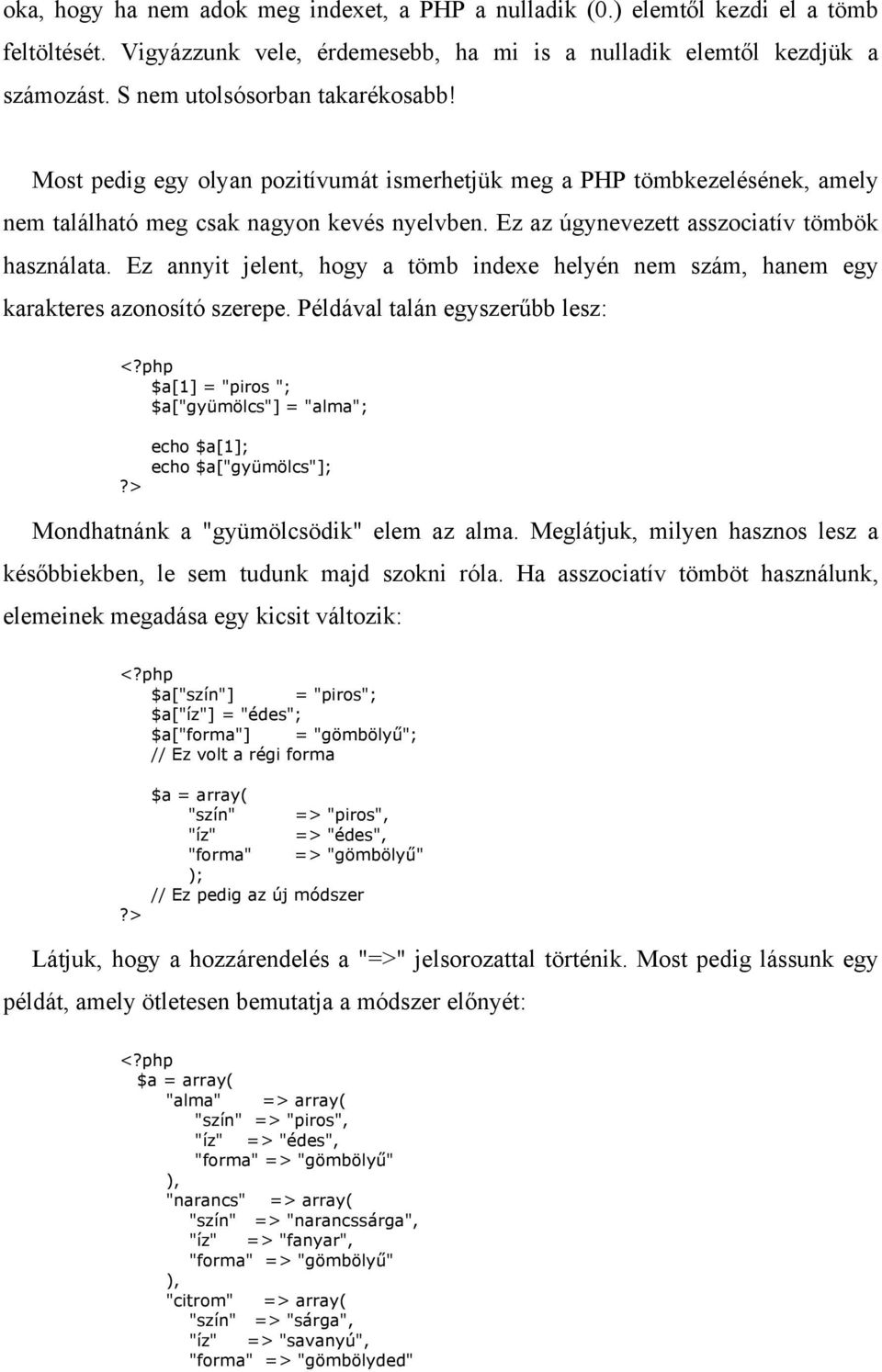 oka, hogy ha nem adok meg indexet, a PHP a nulladik (0.) elemtől kezdi el a tömb feltöltését. Vigyázzunk vele, érdemesebb, ha mi is a nulladik elemtől kezdjük a számozást. S nem utolsósorban takarékosabb!

Most pedig egy olyan pozitívumát ismerhetjük meg a PHP tömbkezelésének, amely nem található meg csak nagyon kevés nyelvben. Ez az úgynevezett asszociatív tömbök használata. Ez annyit jelent, hogy a tömb indexe helyén nem szám, hanem egy karakteres azonosító szerepe. Példával talán egyszerűbb lesz:

<?php
$a[1] = "piros ";
$a["gyümölcs"] = "alma";

echo $a[1];
echo $a["gyümölcs"];
?>

Mondhatnánk a "gyümölcsödik" elem az alma. Meglátjuk, milyen hasznos lesz a későbbiekben, le sem tudunk majd szokni róla. Ha asszociatív tömböt használunk, elemeinek megadása egy kicsit változik:

<?php
$a["szín"] = "piros";
$a["íz"] = "édes";
$a["forma"] = "gömbölyű";
// Ez volt a régi forma

$a = array(
"szín" => "piros",
"íz" => "édes",
"forma" => "gömbölyű"
);
// Ez pedig az új módszer
?>

Látjuk, hogy a hozzárendelés a "=>" jelsorozattal történik. Most pedig lássunk egy példát, amely ötletesen bemutatja a módszer előnyét:

<?php
$a = array(
"alma" => array(
"szín" => "piros",
"íz" => "édes",
"forma" => "gömbölyű"
),
"narancs" => array(
"szín" => "narancssárga",
"íz" => "fanyar",
"forma" => "gömbölyű"
),
"citrom" => array(
"szín" => "sárga",
"íz" => "savanyú",
"forma" => "gömbölyded"